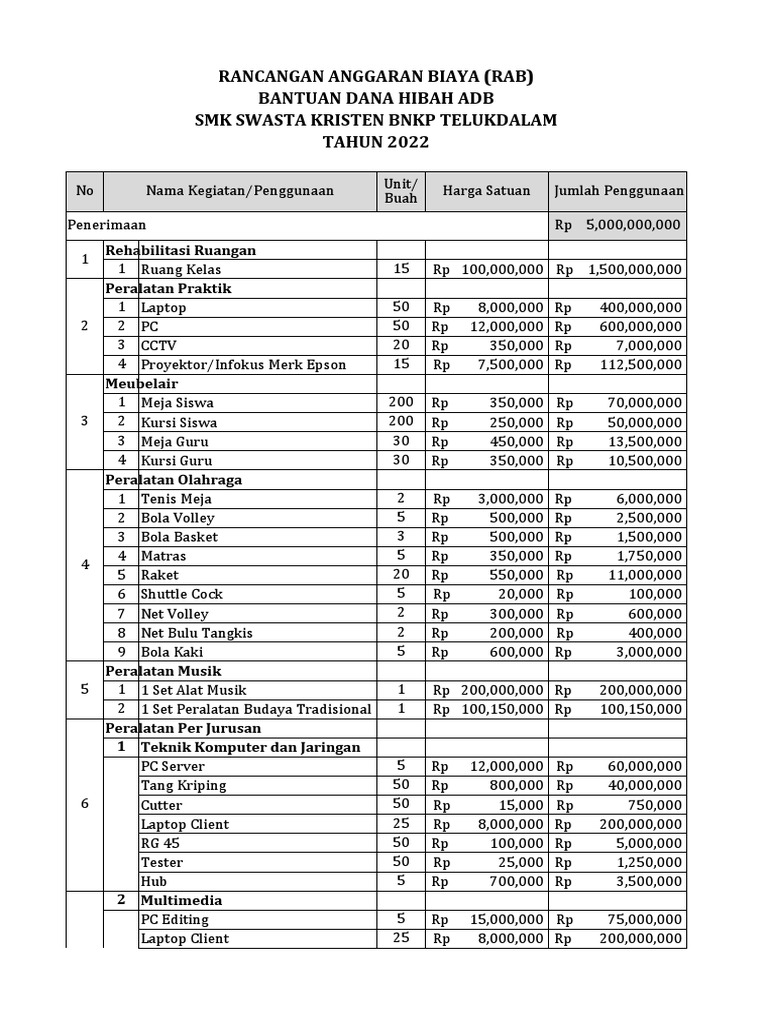 RANCANGAN ANGGARAN BIAYA (RAB)
BANTUAN DANA HIBAH ADB
SMK SWASTA KRISTEN BNKP TELUKDALAM
TAHUN 2022

| No | | Nama Kegiatan/Penggunaan | Unit/ Buah | Harga Satuan | Jumlah Penggunaan |
|---|---|---|---|---|---|
| Penerimaan | | | | | Rp 5,000,000,000 |
| 1 | | Rehabilitasi Ruangan | | | |
| | 1 | Ruang Kelas | 15 | Rp 100,000,000 | Rp 1,500,000,000 |
| 2 | | Peralatan Praktik | | | |
| | 1 | Laptop | 50 | Rp 8,000,000 | Rp 400,000,000 |
| | 2 | PC | 50 | Rp 12,000,000 | Rp 600,000,000 |
| | 3 | CCTV | 20 | Rp 350,000 | Rp 7,000,000 |
| | 4 | Proyektor/Infokus Merk Epson | 15 | Rp 7,500,000 | Rp 112,500,000 |
| 3 | | Meubelair | | | |
| | 1 | Meja Siswa | 200 | Rp 350,000 | Rp 70,000,000 |
| | 2 | Kursi Siswa | 200 | Rp 250,000 | Rp 50,000,000 |
| | 3 | Meja Guru | 30 | Rp 450,000 | Rp 13,500,000 |
| | 4 | Kursi Guru | 30 | Rp 350,000 | Rp 10,500,000 |
| 4 | | Peralatan Olahraga | | | |
| | 1 | Tenis Meja | 2 | Rp 3,000,000 | Rp 6,000,000 |
| | 2 | Bola Volley | 5 | Rp 500,000 | Rp 2,500,000 |
| | 3 | Bola Basket | 3 | Rp 500,000 | Rp 1,500,000 |
| | 4 | Matras | 5 | Rp 350,000 | Rp 1,750,000 |
| | 5 | Raket | 20 | Rp 550,000 | Rp 11,000,000 |
| | 6 | Shuttle Cock | 5 | Rp 20,000 | Rp 100,000 |
| | 7 | Net Volley | 2 | Rp 300,000 | Rp 600,000 |
| | 8 | Net Bulu Tangkis | 2 | Rp 200,000 | Rp 400,000 |
| | 9 | Bola Kaki | 5 | Rp 600,000 | Rp 3,000,000 |
| 5 | | Peralatan Musik | | | |
| | 1 | 1 Set Alat Musik | 1 | Rp 200,000,000 | Rp 200,000,000 |
| | 2 | 1 Set Peralatan Budaya Tradisional | 1 | Rp 100,150,000 | Rp 100,150,000 |
| 6 | | Peralatan Per Jurusan | | | |
| | 1 | Teknik Komputer dan Jaringan | | | |
| | | PC Server | 5 | Rp 12,000,000 | Rp 60,000,000 |
| | | Tang Kriping | 50 | Rp 800,000 | Rp 40,000,000 |
| | | Cutter | 50 | Rp 15,000 | Rp 750,000 |
| | | Laptop Client | 25 | Rp 8,000,000 | Rp 200,000,000 |
| | | RG 45 | 50 | Rp 100,000 | Rp 5,000,000 |
| | | Tester | 50 | Rp 25,000 | Rp 1,250,000 |
| | | Hub | 5 | Rp 700,000 | Rp 3,500,000 |
| | 2 | Multimedia | | | |
| | | PC Editing | 5 | Rp 15,000,000 | Rp 75,000,000 |
| | | Laptop Client | 25 | Rp 8,000,000 | Rp 200,000,000 |